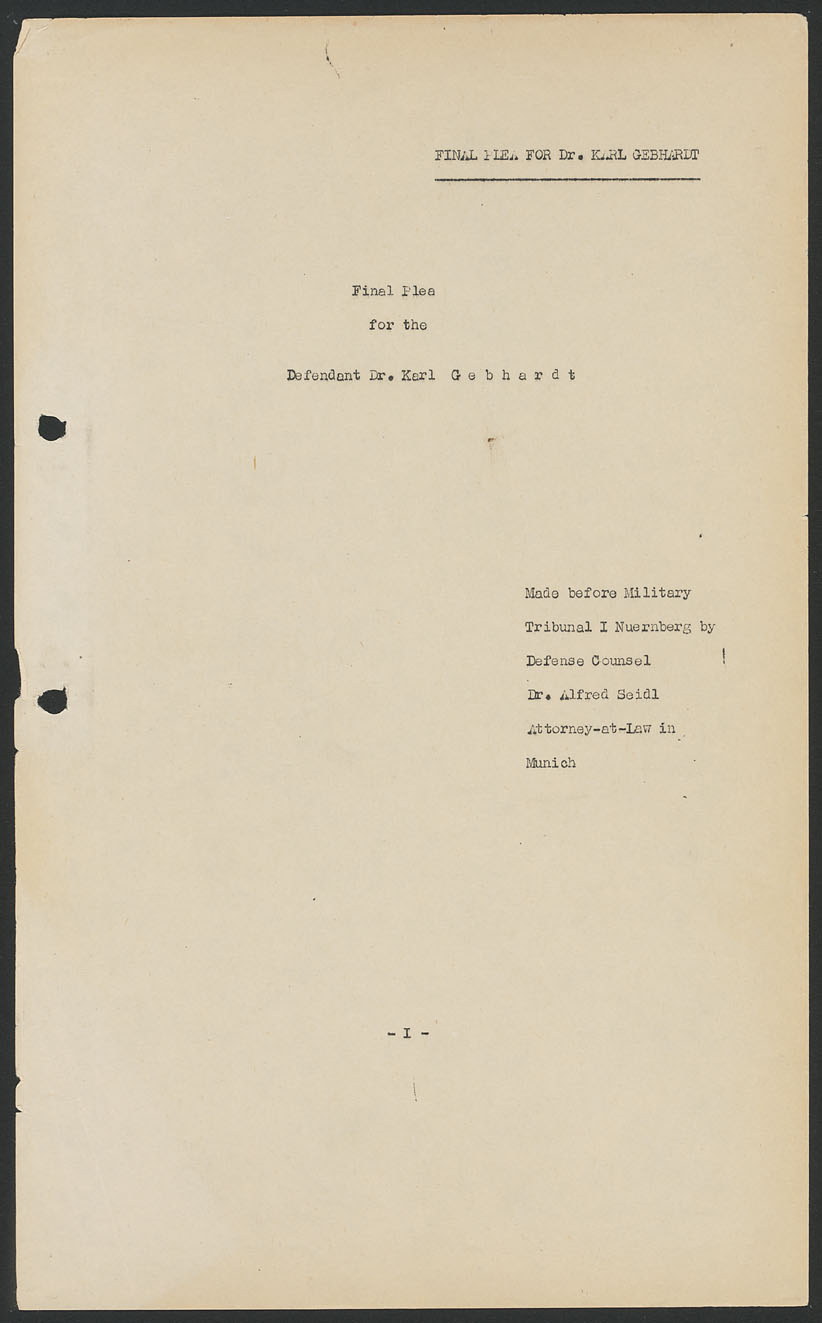 FINAL PLEA FOR Dr. KARL GEBHARDT

Final Plea

for the

Defendant Dr. Karl G e b h a r d t

Made before Military

Tribunal I Nuernberg by

Defense Counsel

Dr. Alfred Seidl

Attorney-at-Law in

Munich

- I -